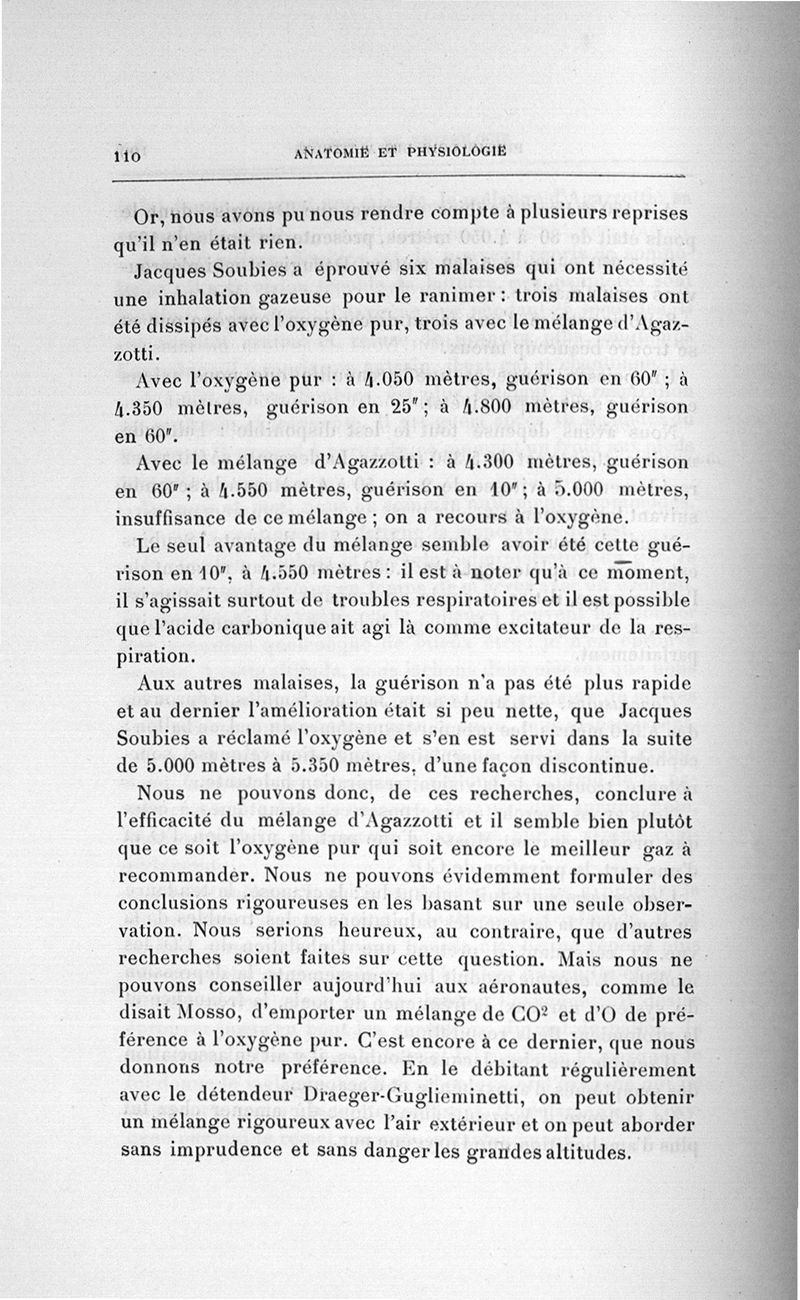 110 ANATOMIE ET PHYSIOLOGIE

Or, nous avons pu nous rendre compte à plusieurs reprises qu'il n'en était rien.

Jacques Soubies a éprouvé six malaises qui ont nécessité une inhalation gazeuse pour le ranimer : trois malaises ont été dissipés avec l'oxygène pur, trois avec le mélange d'Agazzotti.

Avec l'oxygène pur : à 4.050 mètres, guérison en 60" ; à 4.350 mètres, guérison en 25" ; à 4.800 mètres, guérison en 60".

Avec le mélange d'Agazzotti : à 4.300 mètres, guérison en 60" ; à 4.550 mètres, guérison en 10" ; à 5.000 mètres, insuffisance de ce mélange ; on a recours à l'oxygène.

Le seul avantage du mélange semble avoir été cette guérison en 10", à 4.550 mètres : il est à noter qu'à ce moment, il s'agissait surtout de troubles respiratoires et il est possible que l'acide carbonique ait agi là comme excitateur de la respiration.

Aux autres malaises, la guérison n'a pas été plus rapide et au dernier l'amélioration était si peu nette, que Jacques Soubies a réclamé l'oxygène et s'en est servi dans la suite de 5.000 mètres à 5.350 mètres, d'une façon discontinue.

Nous ne pouvons donc, de ces recherches, conclure à l'efficacité du mélange d'Agazzotti et il semble bien plutôt que ce soit l'oxygène pur qui soit encore le meilleur gaz à recommander. Nous ne pouvons évidemment formuler des conclusions rigoureuses en les basant sur une seule observation. Nous serions heureux, au contraire, que d'autres recherches soient faites sur cette question. Mais nous ne pouvons conseiller aujourd'hui aux aéronautes, comme le disait Mosso, d'emporter un mélange de $CO^2$ et d'O de préférence à l'oxygène pur. C'est encore à ce dernier, que nous donnons notre préférence. En le débitant régulièrement avec le détendeur Draeger-Guglieminetti, on peut obtenir un mélange rigoureux avec l'air extérieur et on peut aborder sans imprudence et sans danger les grandes altitudes.